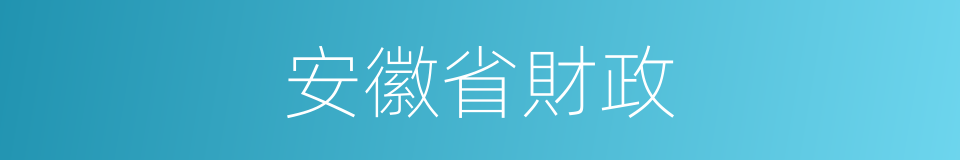 安徽省財政